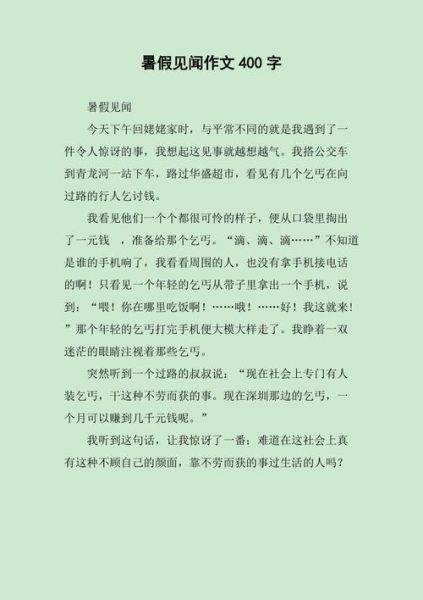 暑假见闻作文 400 字

暑假见闻

今天下午回姥姥家时，与平常不同的就是我遇到了一件令人惊讶的事，我想起这见事就越想越气。我搭公交车到青龙河一站下车，路过华盛超市，看见有几个乞丐在向过路的行人乞讨钱。

我看见他们一个个都很可怜的样子，便从口袋里掏出了一元钱 ，准备给那个乞丐。“滴、滴、滴……”不知道是谁的手机响了，我看看周围的人，也没有拿手机接电话的啊！只看见一个年轻的乞丐从带子里拿出一个手机，说到：“喂！你在哪里吃饭啊！……哦！……好！我这就来！”那个年轻的乞丐打完手机便大模大样走了。我睁着一双迷茫的眼睛注视着那些乞丐。

突然听到一个过路的叔叔说：“现在社会上专门有人装乞丐，干这种不劳而获的事。现在深圳那边的乞丐，一个月可以赚到几千元钱呢。”

我听到这句话，让我惊讶了一番：难道在这社会上真有这种不顾自己的颜面，靠不劳而获的事过生活的人吗？